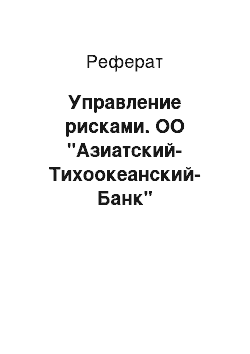 Реферат

Управление рисками. ОО "Азиатский-Тихоокеанский-Банк"